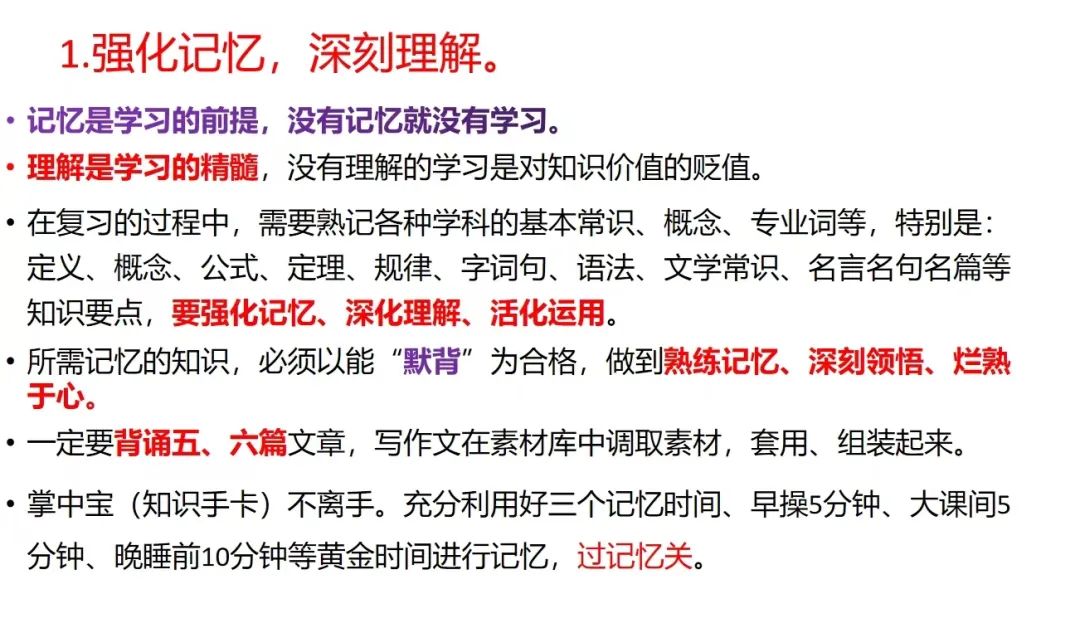 1.强化记忆，深刻理解。

• 记忆是学习的前提，没有记忆就没有学习。

• 理解是学习的精髓，没有理解的学习是对知识价值的贬值。

• 在复习的过程中，需要熟记各种学科的基本常识、概念、专业词等，特别是：定义、概念、公式、定理、规律、字词句、语法、文学常识、名言名句名篇等知识要点，要强化记忆、深化理解、活化运用。

• 所需记忆的知识，必须以能“默背”为合格，做到熟练记忆、深刻领悟、烂熟于心。

• 一定要背诵五、六篇文章，写作文在素材库中调取素材，套用、组装起来。

• 掌中宝（知识手卡）不离手。充分利用好三个记忆时间、早操5分钟、大课间5分钟、晚睡前10分钟等黄金时间进行记忆，过记忆关。